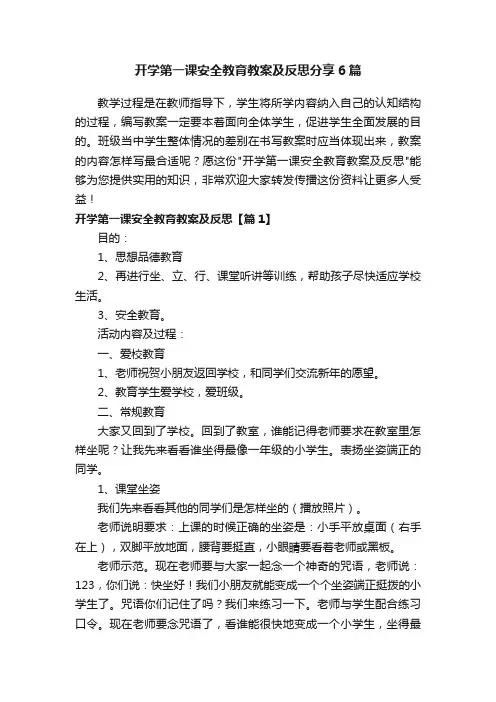 开学第一课安全教育教案及反思分享6篇

教学过程是在教师指导下，学生将所学内容纳入自己的认知结构的过程，编写教案一定要本着面向全体学生，促进学生全面发展的目的。班级当中学生整体情况的差别在书写教案时应当体现出来，教案的内容怎样写最合适呢？愿这份"开学第一课安全教育教案及反思"能够为您提供实用的知识，非常欢迎大家转发传播这份资料让更多人受益！

开学第一课安全教育教案及反思【篇1】

目的：

1、思想品德教育

2、再进行坐、立、行、课堂听讲等训练，帮助孩子尽快适应学校生活。

3、安全教育。

活动内容及过程：

一、爱校教育

1、老师祝贺小朋友返回学校，和同学们交流新年的愿望。

2、教育学生爱学校，爱班级。

二、常规教育

大家又回到了学校。回到了教室，谁能记得老师要求在教室里怎样坐呢？让我先来看看谁坐得最像一年级的小学生。表扬坐姿端正的同学。

1、课堂坐姿

我们先来看看其他的同学们是怎样坐的（播放照片）。

老师说明要求：上课的时候正确的坐姿是：小手平放桌面（右手在上），双脚平放地面，腰背要挺直，小眼睛要看着老师或黑板。

老师示范。现在老师要与大家一起念一个神奇的咒语，老师说：123，你们说：快坐好！我们小朋友就能变成一个个坐姿端正挺拔的小学生了。咒语你们记住了吗？我们来练习一下。老师与学生配合练习口令。现在老师要念咒语了，看谁能很快地变成一个小学生，坐得最